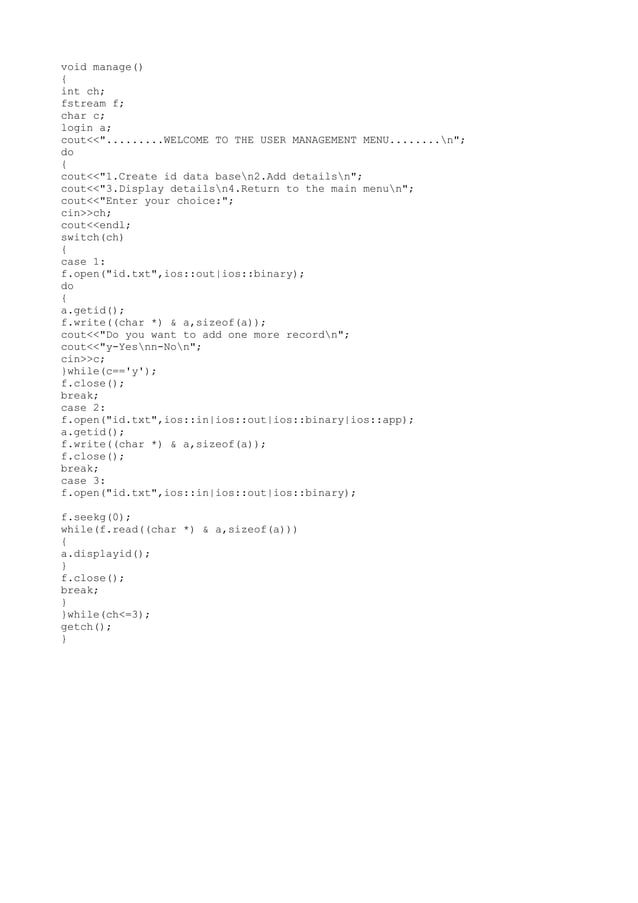 void manage()
{
int ch;
fstream f;
char c;
login a;
cout<<".........WELCOME TO THE USER MANAGEMENT MENU........\n";
do
{
cout<<"1.Create id data base\n2.Add details\n";
cout<<"3.Display details\n4.Return to the main menu\n";
cout<<"Enter your choice:";
cin>>ch;
cout<<endl;
switch(ch)
{
case 1:
f.open("id.txt",ios::out|ios::binary);
do
{
a.getid();
f.write((char *) & a,sizeof(a));
cout<<"Do you want to add one more record\n";
cout<<"y-Yes\nn-No\n";
cin>>c;
}while(c=='y');
f.close();
break;
case 2:
f.open("id.txt",ios::in|ios::out|ios::binary|ios::app);
a.getid();
f.write((char *) & a,sizeof(a));
f.close();
break;
case 3:
f.open("id.txt",ios::in|ios::out|ios::binary);

f.seekg(0);
while(f.read((char *) & a,sizeof(a)))
{
a.displayid();
}
f.close();
break;
}
}while(ch<=3);
getch();
}